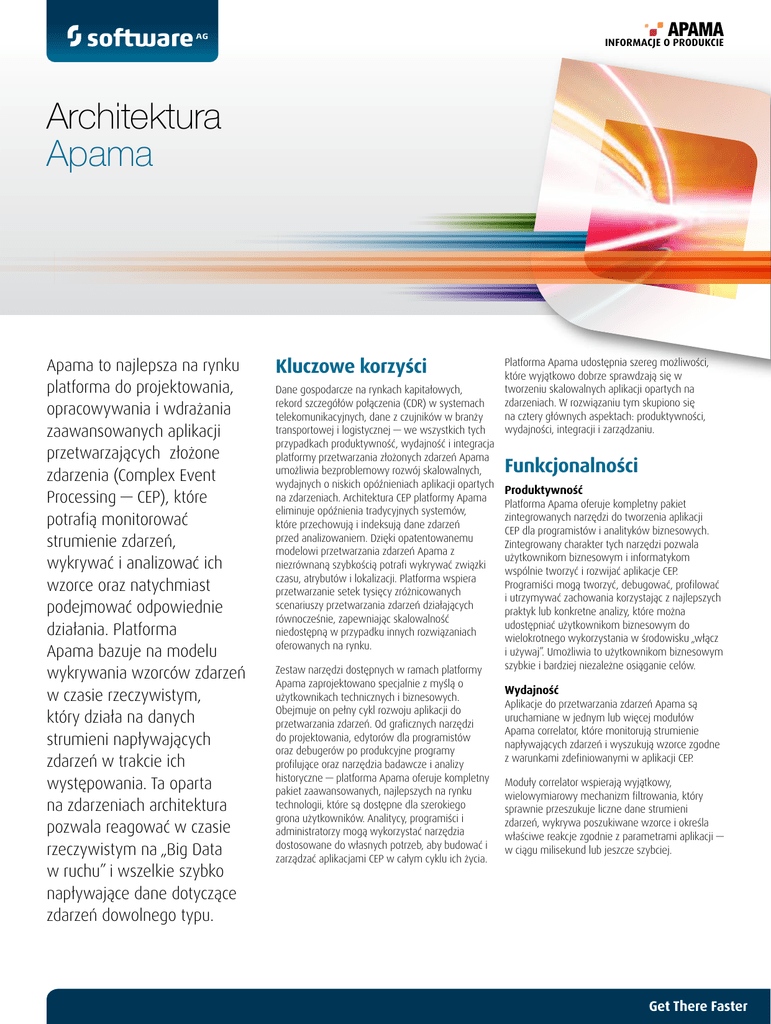 software AG

APAMA
INFORMACJE O PRODUKCIE

Architektura
Apama

Apama to najlepsza na rynku platforma do projektowania, opracowywania i wdrażania zaawansowanych aplikacji przetwarzających złożone zdarzenia (Complex Event Processing — CEP), które potrafią monitorować strumienie zdarzeń, wykrywać i analizować ich wzorce oraz natychmiast podejmować odpowiednie działania. Platforma Apama bazuje na modelu wykrywania wzorców zdarzeń w czasie rzeczywistym, który działa na danych strumieni napływających zdarzeń w trakcie ich występowania. Ta oparta na zdarzeniach architektura pozwala reagować w czasie rzeczywistym na „Big Data w ruchu" i wszelkie szybko napływające dane dotyczące zdarzeń dowolnego typu.

Kluczowe korzyści

Dane gospodarcze na rynkach kapitałowych, rekord szczegółów połączenia (CDR) w systemach telekomunikacyjnych, dane z czujników w branży transportowej i logistycznej — we wszystkich tych przypadkach produktywność, wydajność i integracja platformy przetwarzania złożonych zdarzeń Apama umożliwia bezproblemowy rozwój skalowalnych, wydajnych o niskich opóźnieniach aplikacji opartych na zdarzeniach. Architektura CEP platformy Apama eliminuje opóźnienia tradycyjnych systemów, które przechowują i indeksują dane zdarzeń przed analizowaniem. Dzięki opatentowanemu modelowi przetwarzania zdarzeń Apama z niezrównaną szybkością potrafi wykrywać związki czasu, atrybutów i lokalizacji. Platforma wspiera przetwarzanie setek tysięcy zróżnicowanych scenariuszy przetwarzania zdarzeń działających równocześnie, zapewniając skalowalność niedostępną w przypadku innych rozwiązaniach oferowanych na rynku.

Zestaw narzędzi dostępnych w ramach platformy Apama zaprojektowano specjalnie z myślą o użytkownikach technicznych i biznesowych. Obejmuje on pełny cykl rozwoju aplikacji do przetwarzania zdarzeń. Od graficznych narzędzi do projektowania, edytorów dla programistów oraz debugerów po produkcyjne programy profilujące oraz narzędzia badawcze i analizy historyczne — platforma Apama oferuje kompletny pakiet zaawansowanych, najlepszych na rynku technologii, które są dostępne dla szerokiego grona użytkowników. Analitycy, programiści i administratorzy mogą wykorzystać narzędzia dostosowane do własnych potrzeb, aby budować i zarządzać aplikacjami CEP w całym cyklu ich życia.

Platforma Apama udostępnia szereg możliwości, które wyjątkowo dobrze sprawdzają się w tworzeniu skalowalnych aplikacji opartych na zdarzeniach. W rozwiązaniu tym skupiono się na cztery głównych aspektach: produktywności, wydajności, integracji i zarządzaniu.

Funkcjonalności

Produktywność
Platforma Apama oferuje kompletny pakiet zintegrowanych narzędzi do tworzenia aplikacji CEP dla programistów i analityków biznesowych. Zintegrowany charakter tych narzędzi pozwala użytkownikom biznesowym i informatykom wspólnie tworzyć i rozwijać aplikacje CEP. Programiści mogą tworzyć, debugować, profilować i utrzymywać zachowania korzystając z najlepszych praktyk lub konkretne analizy, które można udostępniać użytkownikom biznesowym do wielokrotnego wykorzystania w środowisku „włącz i używaj". Umożliwia to użytkownikom biznesowym szybkie i bardziej niezależne osiąganie celów.

Wydajność
Aplikacje do przetwarzania zdarzeń Apama są uruchamiane w jednym lub więcej modułów Apama correlator, które monitorują strumienie napływających zdarzeń i wyszukują wzorce zgodne z warunkami zdefiniowanymi w aplikacji CEP.

Moduły correlator wspierają wyjątkowy, wielowymiarowy mechanizm filtrowania, który sprawnie przeszukuje liczne dane strumieni zdarzeń, wykrywa poszukiwane wzorce i określa właściwe reakcje zgodnie z parametrami aplikacji — w ciągu milisekund lub jeszcze szybciej.

Get There Faster